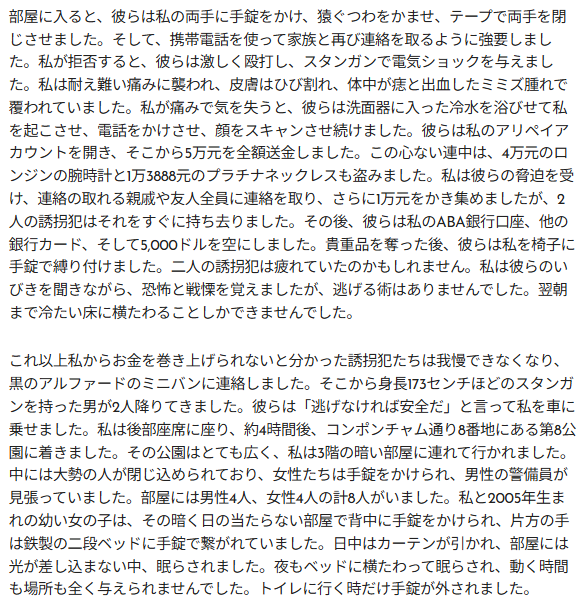 部屋に入ると、彼らは私の両手に手錠をかけ、猿ぐつわをかませ、テープで両手を閉じさせました。そして、携帯電話を使って家族と再び連絡を取るように強要しました。私が拒否すると、彼らは激しく殴打し、スタンガンで電気ショックを与えました。私は耐え難い痛みに襲われ、皮膚はひび割れ、体中が痣と出血したミミズ腫れで覆われていました。私が痛みで気を失うと、彼らは洗面器に入った冷水を浴びせて私を起こさせ、電話をかけさせ、顔をスキャンさせ続けました。彼らは私のアリペイアカウントを開き、そこから5万元を全額送金しました。この心ない連中は、4万元のロンジンの腕時計と1万3888元のプラチナネックレスも盗みました。私は彼らの脅迫を受け、連絡の取れる親戚や友人全員に連絡を取り、さらに1万元をかき集めましたが、2人の誘拐犯はそれをすぐに持ち去りました。その後、彼らは私のABA銀行口座、他の銀行カード、そして5,000ドルを空にしました。貴重品を奪った後、彼らは私を椅子に手錠で縛り付けました。二人の誘拐犯は疲れていたのかもしれません。私は彼らのいびきを聞きながら、恐怖と戦慄を覚えましたが、逃げる術はありませんでした。翌朝まで冷たい床に横たわることしかできませんでした。

これ以上私からお金を巻き上げられないと分かった誘拐犯たちは我慢できなくなり、黒のアルファードのミニバンに連絡しました。そこから身長173センチほどのスタンガンを持った男が2人降りてきました。彼らは「逃げなければ安全だ」と言って私を車に乗せました。私は後部座席に座り、約4時間後、コンポンチャム通り8番地にある第8公園に着きました。その公園はとても広く、私は3階の暗い部屋に連れて行かれました。中には大勢の人が閉じ込められており、女性たちは手錠をかけられ、男性の警備員が見張っていました。部屋には男性4人、女性4人の計8人がいました。私と2005年生まれの幼い女の子は、その暗く日の当たらない部屋で背中に手錠をかけられ、片方の手は鉄製の二段ベッドに手錠で繋がれていました。日中はカーテンが引かれ、部屋には光が差し込まない中、眠らされました。夜もベッドに横たわって眠らされ、動く時間も場所も全く与えられませんでした。トイレに行く時だけ手錠が外されました。